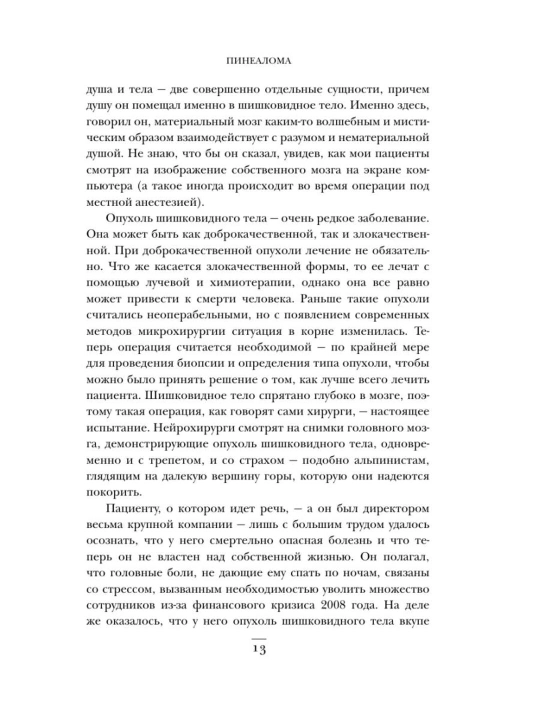 ПИНЕАЛОМА

душа и тела — две совершенно отдельные сущности, причем душу он помещал именно в шишковидное тело. Именно здесь, говорил он, материальный мозг каким-то волшебным и мистическим образом взаимодействует с разумом и нематериальной душой. Не знаю, что бы он сказал, увидев, как мои пациенты смотрят на изображение собственного мозга на экране компьютера (а такое иногда происходит во время операции под местной анестезией).

Опухоль шишковидного тела — очень редкое заболевание. Она может быть как доброкачественной, так и злокачественной. При доброкачественной опухоли лечение не обязательно. Что же касается злокачественной формы, то ее лечат с помощью лучевой и химиотерапии, однако она все равно может привести к смерти человека. Раньше такие опухоли считались неоперабельными, но с появлением современных методов микрохирургии ситуация в корне изменилась. Теперь операция считается необходимой — по крайней мере для проведения биопсии и определения типа опухоли, чтобы можно было принять решение о том, как лучше всего лечить пациента. Шишковидное тело спрятано глубоко в мозге, поэтому такая операция, как говорят сами хирурги, — настоящее испытание. Нейрохирурги смотрят на снимки головного мозга, демонстрирующие опухоль шишковидного тела, одновременно и с трепетом, и со страхом — подобно альпинистам, глядящим на далекую вершину горы, которую они надеются покорить.

Пациенту, о котором идет речь, — а он был директором весьма крупной компании — лишь с большим трудом удалось осознать, что у него смертельно опасная болезнь и что теперь он не властен над собственной жизнью. Он полагал, что головные боли, не дающие ему спать по ночам, связаны со стрессом, вызванным необходимостью уволить множество сотрудников из-за финансового кризиса 2008 года. На деле же оказалось, что у него опухоль шишковидного тела вкупе

13